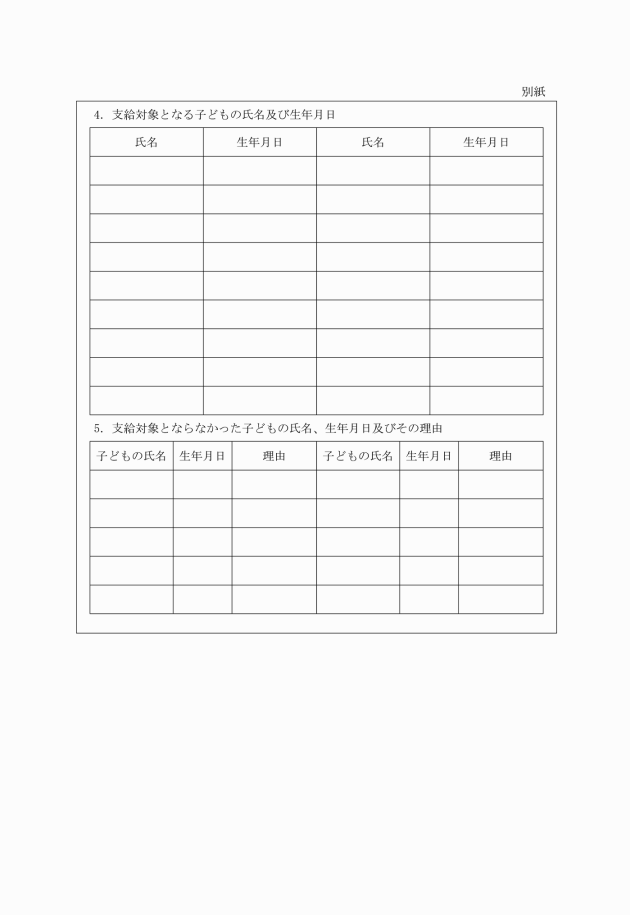 別紙

4. 支給対象となる子どもの氏名及び生年月日

| 氏名 | 生年月日 | 氏名 | 生年月日 |
|---|---|---|---|
| | | | |
| | | | |
| | | | |
| | | | |
| | | | |
| | | | |
| | | | |
| | | | |
| | | | |

5. 支給対象とならなかった子どもの氏名、生年月日及びその理由

| 子どもの氏名 | 生年月日 | 理由 | 子どもの氏名 | 生年月日 | 理由 |
|---|---|---|---|---|---|
| | | | | | |
| | | | | | |
| | | | | | |
| | | | | | |
| | | | | | |